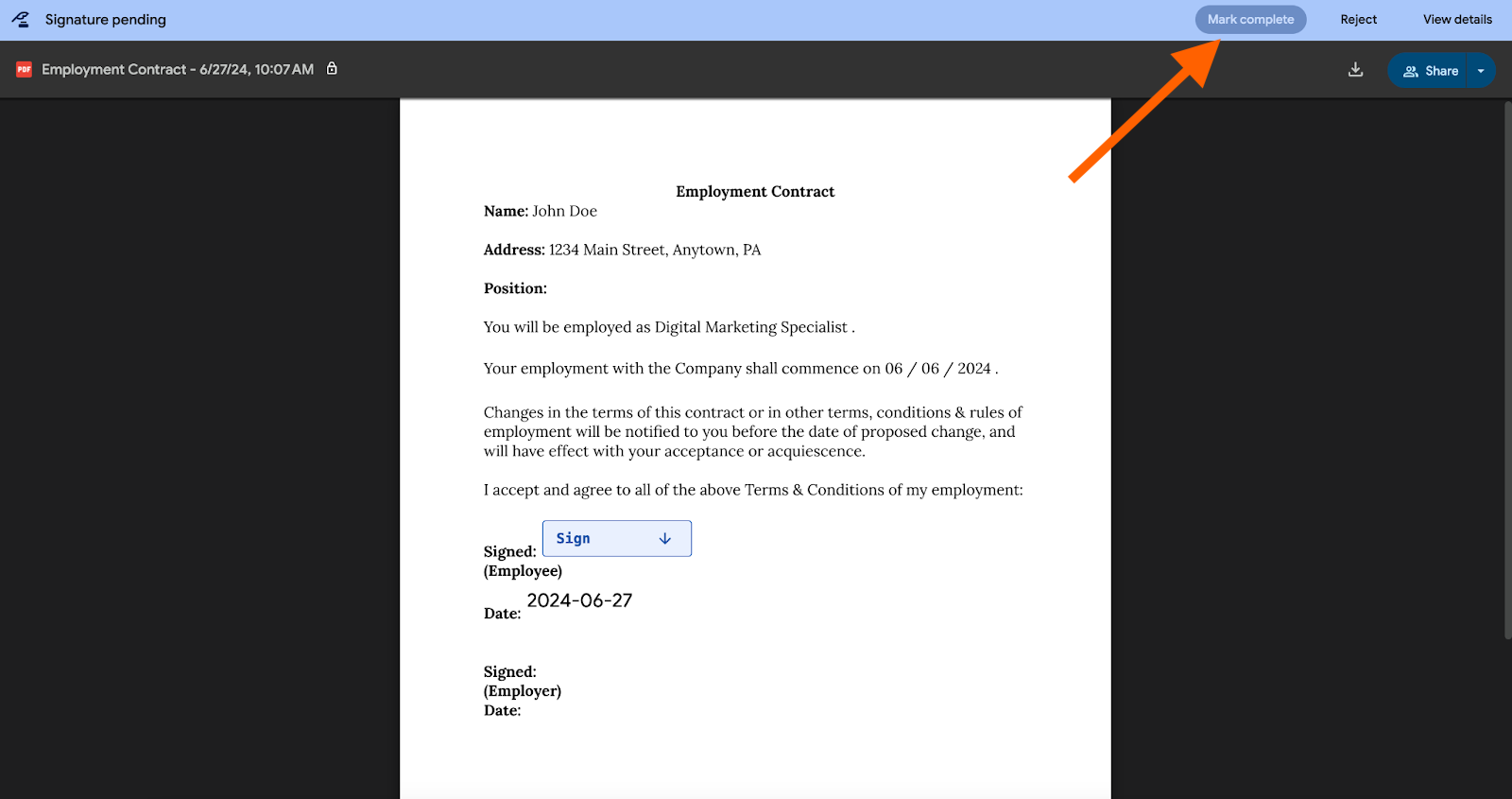 Signature pending

Mark complete

Reject

View details

PDF Employment Contract - 6/27/24, 10:07 AM

Share

Employment Contract

Name: John Doe

Address: 1234 Main Street, Anytown, PA

Position:

You will be employed as Digital Marketing Specialist .

Your employment with the Company shall commence on 06 / 06 / 2024 .

Changes in the terms of this contract or in other terms, conditions & rules of employment will be notified to you before the date of proposed change, and will have effect with your acceptance or acquiescence.

I accept and agree to all of the above Terms & Conditions of my employment:

Signed: Sign
(Employee)

Date: 2024-06-27

Signed:
(Employer)
Date: